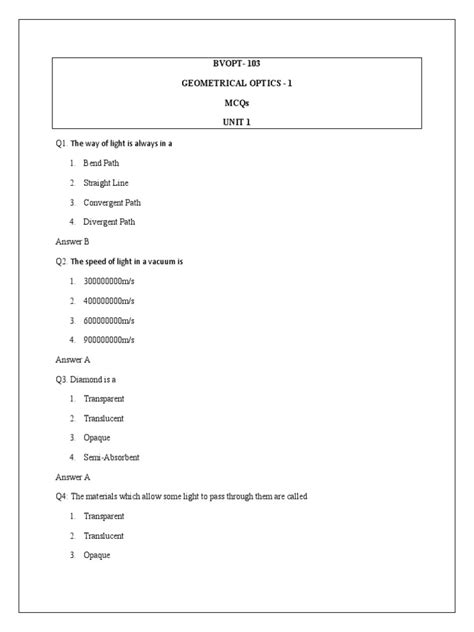 BVOPT- 103

GEOMETRICAL OPTICS - 1

MCQs

UNIT 1

Q1. The way of light is always in a

1. Bend Path
2. Straight Line
3. Convergent Path
4. Divergent Path

Answer B

Q2. The speed of light in a vacuum is

1. 300000000m/s
2. 400000000m/s
3. 600000000m/s
4. 900000000m/s

Answer A

Q3. Diamond is a

1. Transparent
2. Translucent
3. Opaque
4. Semi-Absorbent

Answer A

Q4. The materials which allow some light to pass through them are called

1. Transparent
2. Translucent
3. Opaque